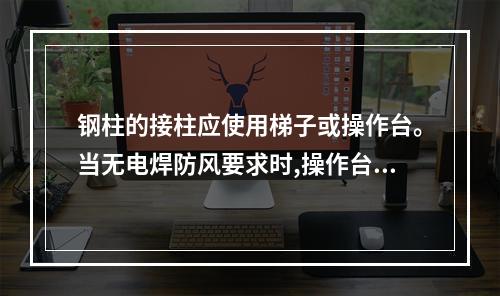 钢柱的接柱应使用梯子或操作台。当无电焊防风要求时,操作台...